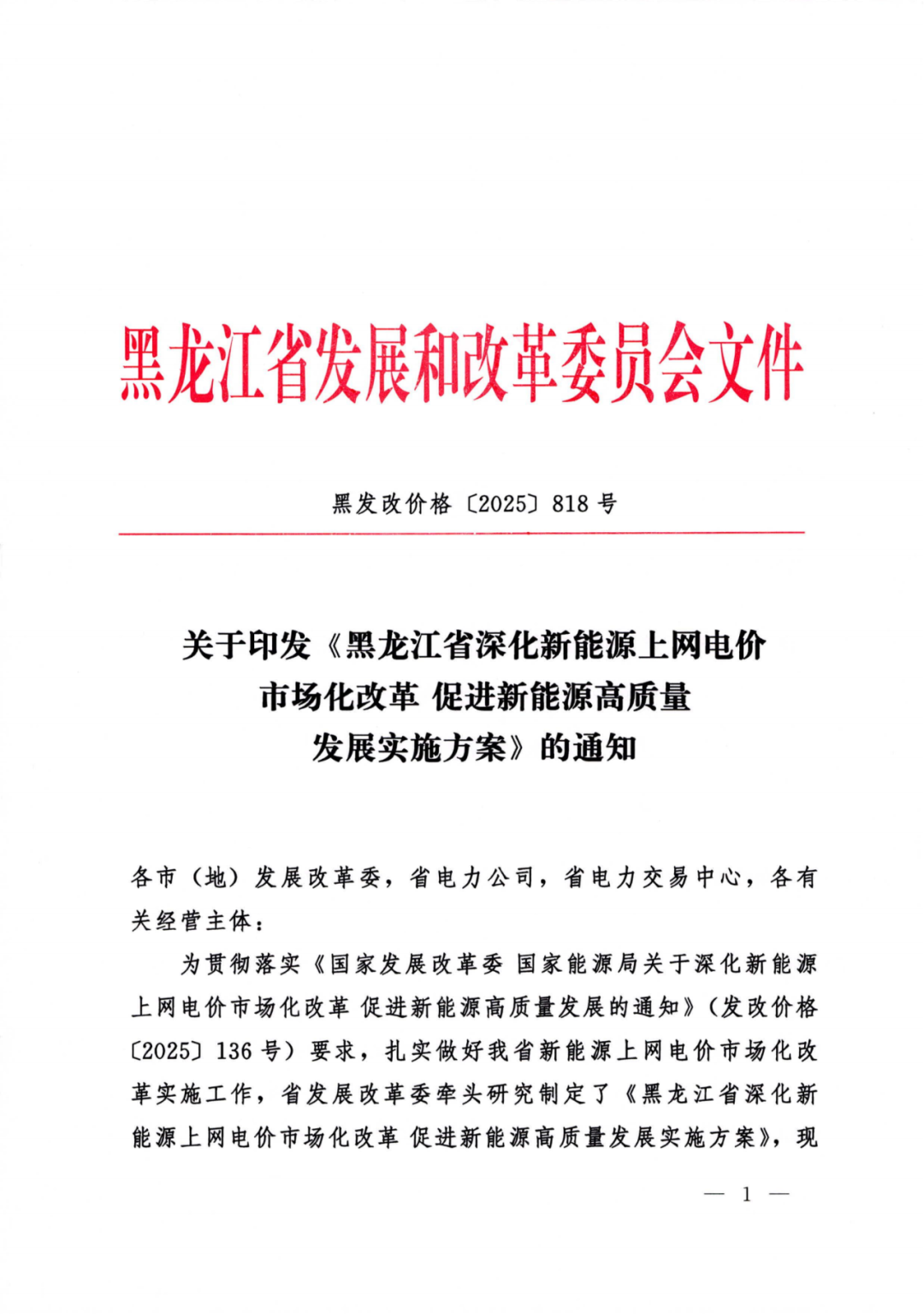 黑龙江省发展和改革委员会文件

黑发改价格〔2025〕818号

关于印发《黑龙江省深化新能源上网电价市场化改革 促进新能源高质量发展实施方案》的通知

各市（地）发展改革委，省电力公司，省电力交易中心，各有关经营主体：

为贯彻落实《国家发展改革委 国家能源局关于深化新能源上网电价市场化改革 促进新能源高质量发展的通知》（发改价格〔2025〕136号）要求，扎实做好我省新能源上网电价市场化改革实施工作，省发展改革委牵头研究制定了《黑龙江省深化新能源上网电价市场化改革 促进新能源高质量发展实施方案》，现

— 1 —